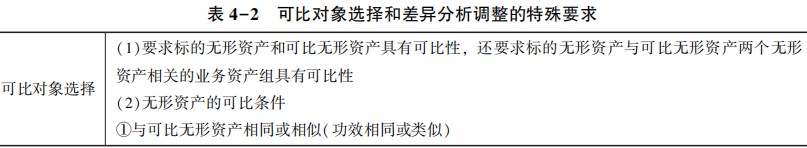 表 4-2　可比对象选择和差异分析调整的特殊要求

| 可比对象选择 | (1)要求标的无形资产和可比无形资产具有可比性，还要求标的无形资产与可比无形资产两个无形资产相关的业务资产组具有可比性<br>(2)无形资产的可比条件<br>①与可比无形资产相同或相似(功效相同或类似) |
|---|---|